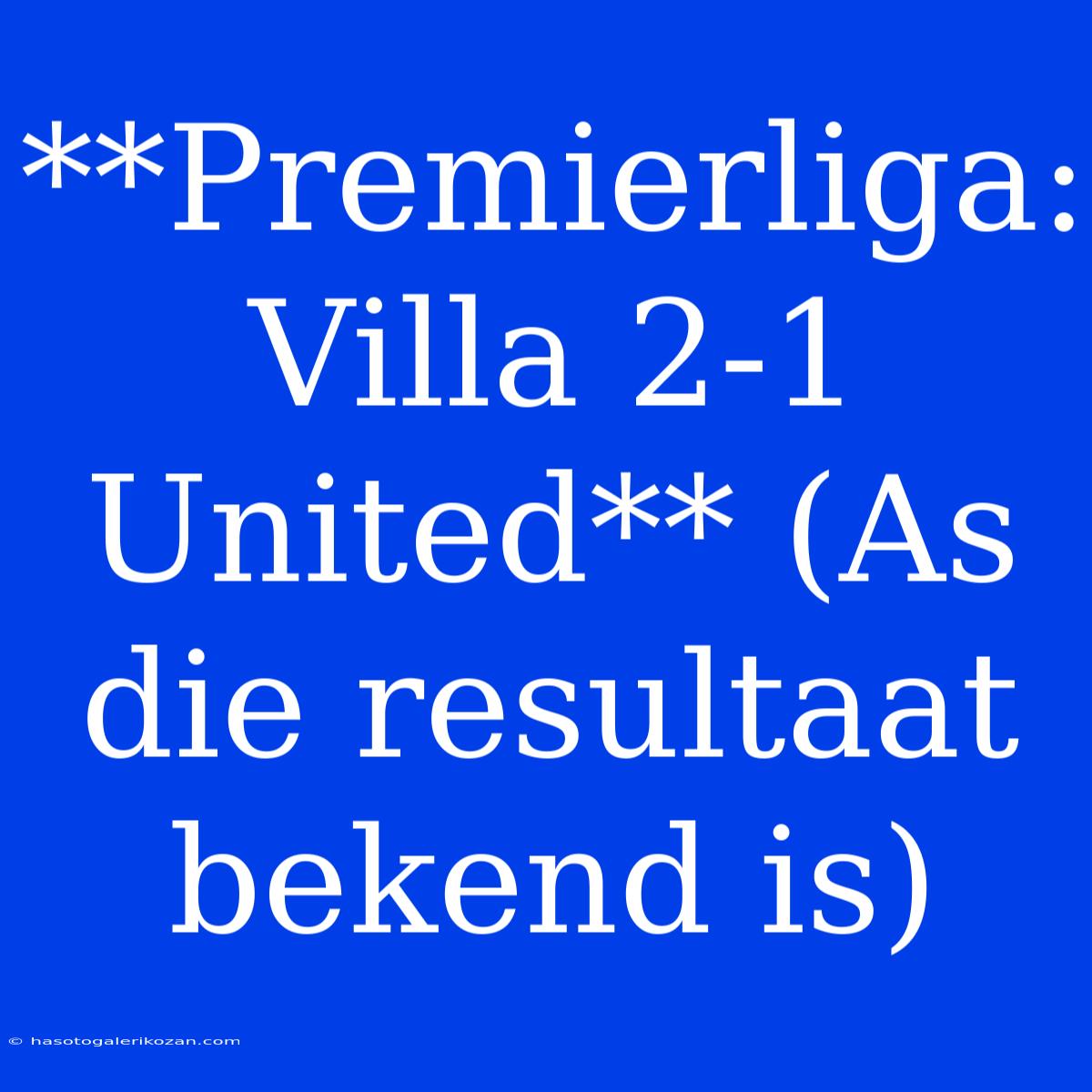 **Premierliga: Villa 2-1 United** (As die resultaat bekend is)

© hasotogalerikozan.com